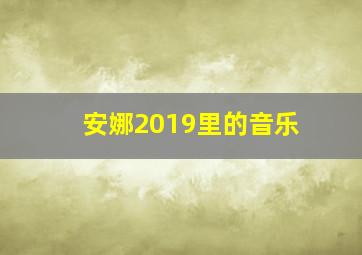 安娜2019里的音乐